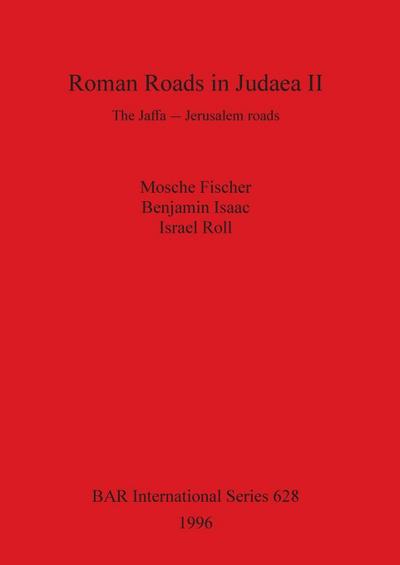 Roman Roads in Judaea II

The Jaffa – Jerusalem roads

Mosche Fischer
Benjamin Isaac
Israel Roll

BAR International Series 628
1996